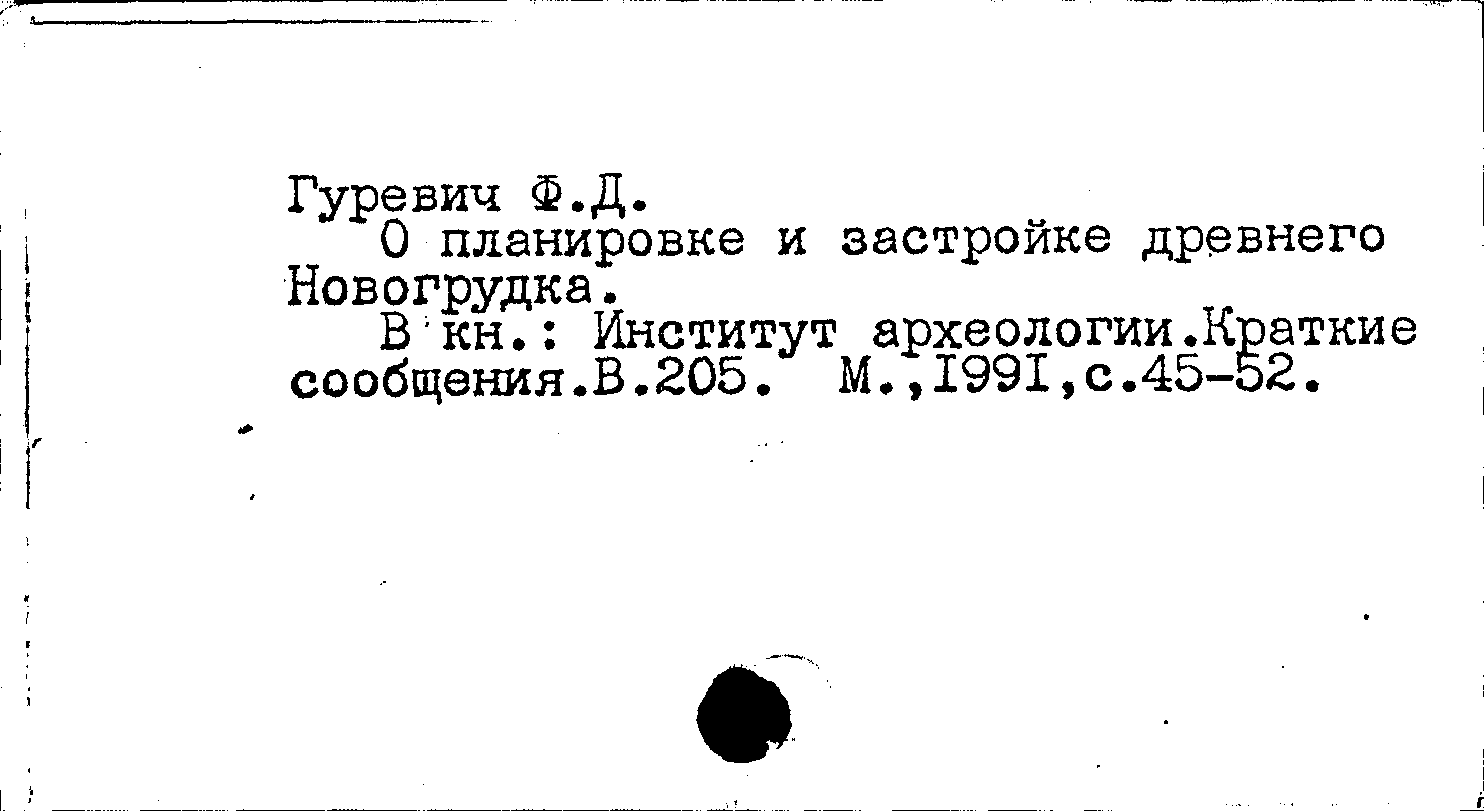 Гуревич Ф.Д.

О планировке и застройке древнего Новогрудка.

В кн.: Институт археологии.Краткие сообщения.В.205. М.,I99I,с.45-52.